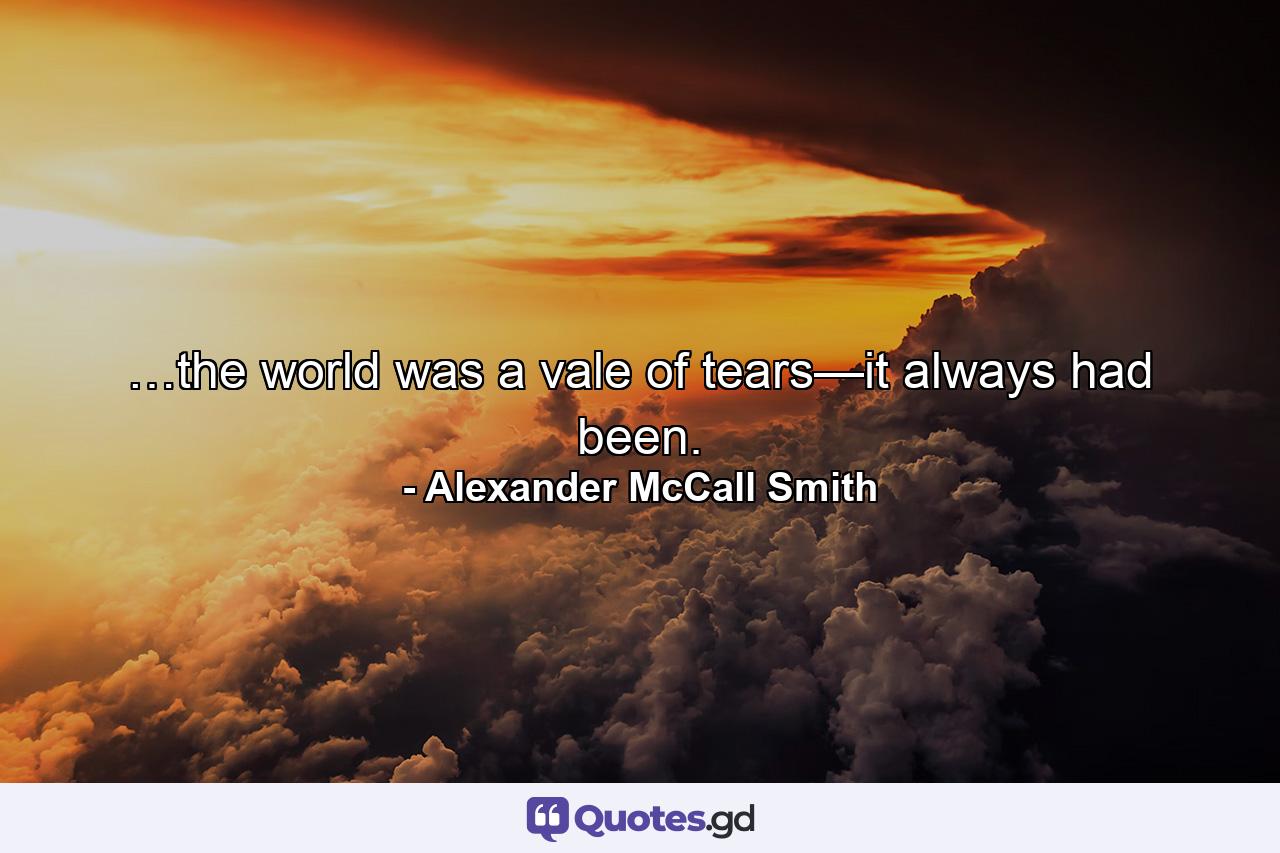 …the world was a vale of tears—it always had been.
- Alexander McCall Smith

Quotes.gd